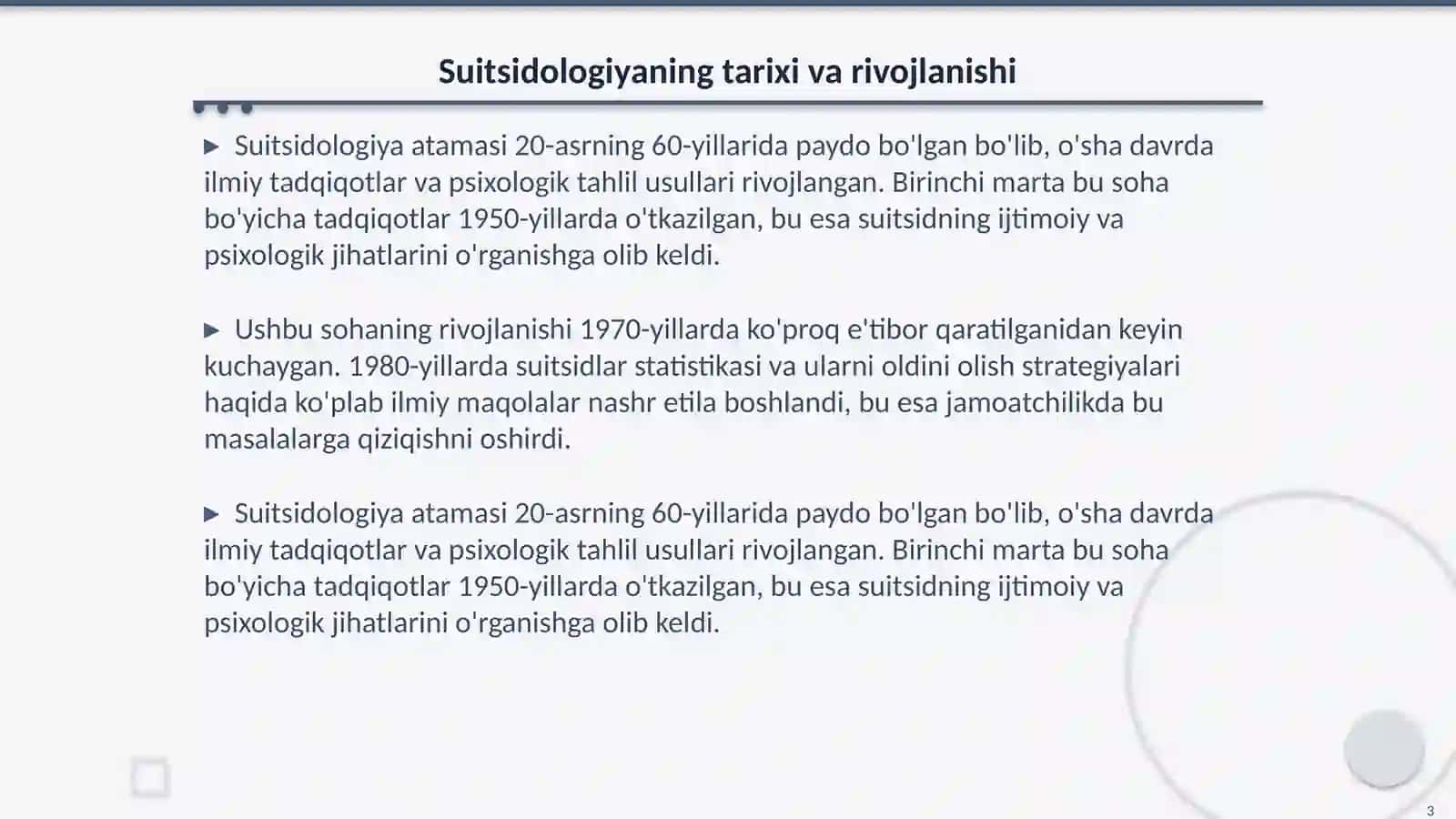 Suitsidologiyaning tarixi va rivojlanishi

▶ Suitsidologiya atamasi 20-asrning 60-yillarida paydo bo'lgan bo'lib, o'sha davrda ilmiy tadqiqotlar va psixologik tahlil usullari rivojlangan. Birinchi marta bu soha bo'yicha tadqiqotlar 1950-yillarda o'tkazilgan, bu esa suitsidning ijtimoiy va psixologik jihatlarini o'rganishga olib keldi.

▶ Ushbu sohaning rivojlanishi 1970-yillarda ko'proq e'tibor qaratilganidan keyin kuchaygan. 1980-yillarda suitsidlar statistikasi va ularni oldini olish strategiyalari haqida ko'plab ilmiy maqolalar nashr etila boshlandi, bu esa jamoatchilikda bu masalalarga qiziqishni oshirdi.

▶ Suitsidologiya atamasi 20-asrning 60-yillarida paydo bo'lgan bo'lib, o'sha davrda ilmiy tadqiqotlar va psixologik tahlil usullari rivojlangan. Birinchi marta bu soha bo'yicha tadqiqotlar 1950-yillarda o'tkazilgan, bu esa suitsidning ijtimoiy va psixologik jihatlarini o'rganishga olib keldi.

3